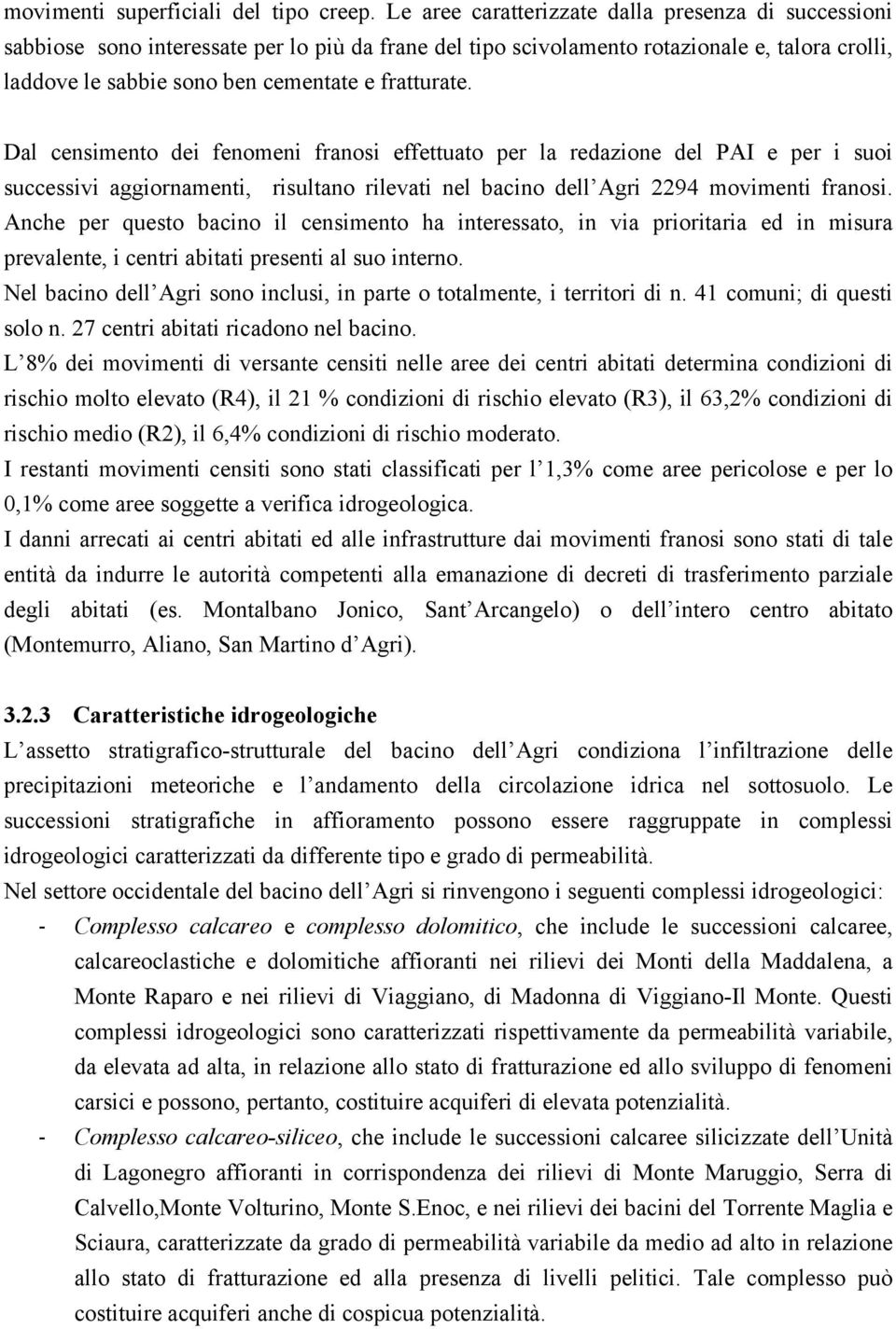 movimenti superficiali del tipo creep. Le aree caratterizzate dalla presenza di successioni sabbiose sono interessate per lo più da frane del tipo scivolamento rotazionale e, talora crolli, laddove le sabbie sono ben cementate e fratturate.

Dal censimento dei fenomeni franosi effettuato per la redazione del PAI e per i suoi successivi aggiornamenti, risultano rilevati nel bacino dell Agri 2294 movimenti franosi. Anche per questo bacino il censimento ha interessato, in via prioritaria ed in misura prevalente, i centri abitati presenti al suo interno.
Nel bacino dell Agri sono inclusi, in parte o totalmente, i territori di n. 41 comuni; di questi solo n. 27 centri abitati ricadono nel bacino.
L 8% dei movimenti di versante censiti nelle aree dei centri abitati determina condizioni di rischio molto elevato (R4), il 21 % condizioni di rischio elevato (R3), il 63,2% condizioni di rischio medio (R2), il 6,4% condizioni di rischio moderato.
I restanti movimenti censiti sono stati classificati per l 1,3% come aree pericolose e per lo 0,1% come aree soggette a verifica idrogeologica.
I danni arrecati ai centri abitati ed alle infrastrutture dai movimenti franosi sono stati di tale entità da indurre le autorità competenti alla emanazione di decreti di trasferimento parziale degli abitati (es. Montalbano Jonico, Sant Arcangelo) o dell intero centro abitato (Montemurro, Aliano, San Martino d Agri).

3.2.3 Caratteristiche idrogeologiche
L assetto stratigrafico-strutturale del bacino dell Agri condiziona l infiltrazione delle precipitazioni meteoriche e l andamento della circolazione idrica nel sottosuolo. Le successioni stratigrafiche in affioramento possono essere raggruppate in complessi idrogeologici caratterizzati da differente tipo e grado di permeabilità.
Nel settore occidentale del bacino dell Agri si rinvengono i seguenti complessi idrogeologici:
- Complesso calcareo e complesso dolomitico, che include le successioni calcaree, calcareoclastiche e dolomitiche affioranti nei rilievi dei Monti della Maddalena, a Monte Raparo e nei rilievi di Viaggiano, di Madonna di Viggiano-Il Monte. Questi complessi idrogeologici sono caratterizzati rispettivamente da permeabilità variabile, da elevata ad alta, in relazione allo stato di fratturazione ed allo sviluppo di fenomeni carsici e possono, pertanto, costituire acquiferi di elevata potenzialità.
- Complesso calcareo-siliceo, che include le successioni calcaree silicizzate dell Unità di Lagonegro affioranti in corrispondenza dei rilievi di Monte Maruggio, Serra di Calvello,Monte Volturino, Monte S.Enoc, e nei rilievi dei bacini del Torrente Maglia e Sciaura, caratterizzate da grado di permeabilità variabile da medio ad alto in relazione allo stato di fratturazione ed alla presenza di livelli pelitici. Tale complesso può costituire acquiferi anche di cospicua potenzialità.